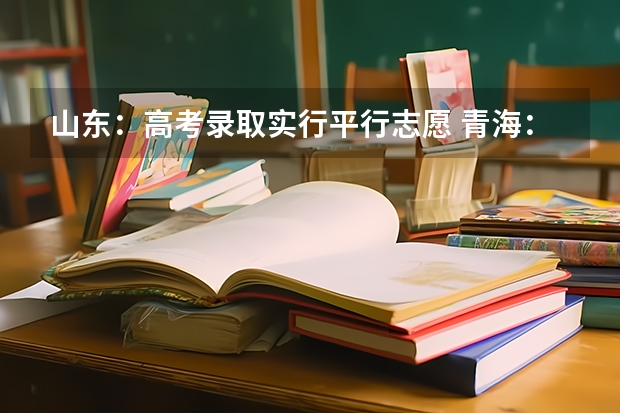 山东：高考录取实行平行志愿 青海：